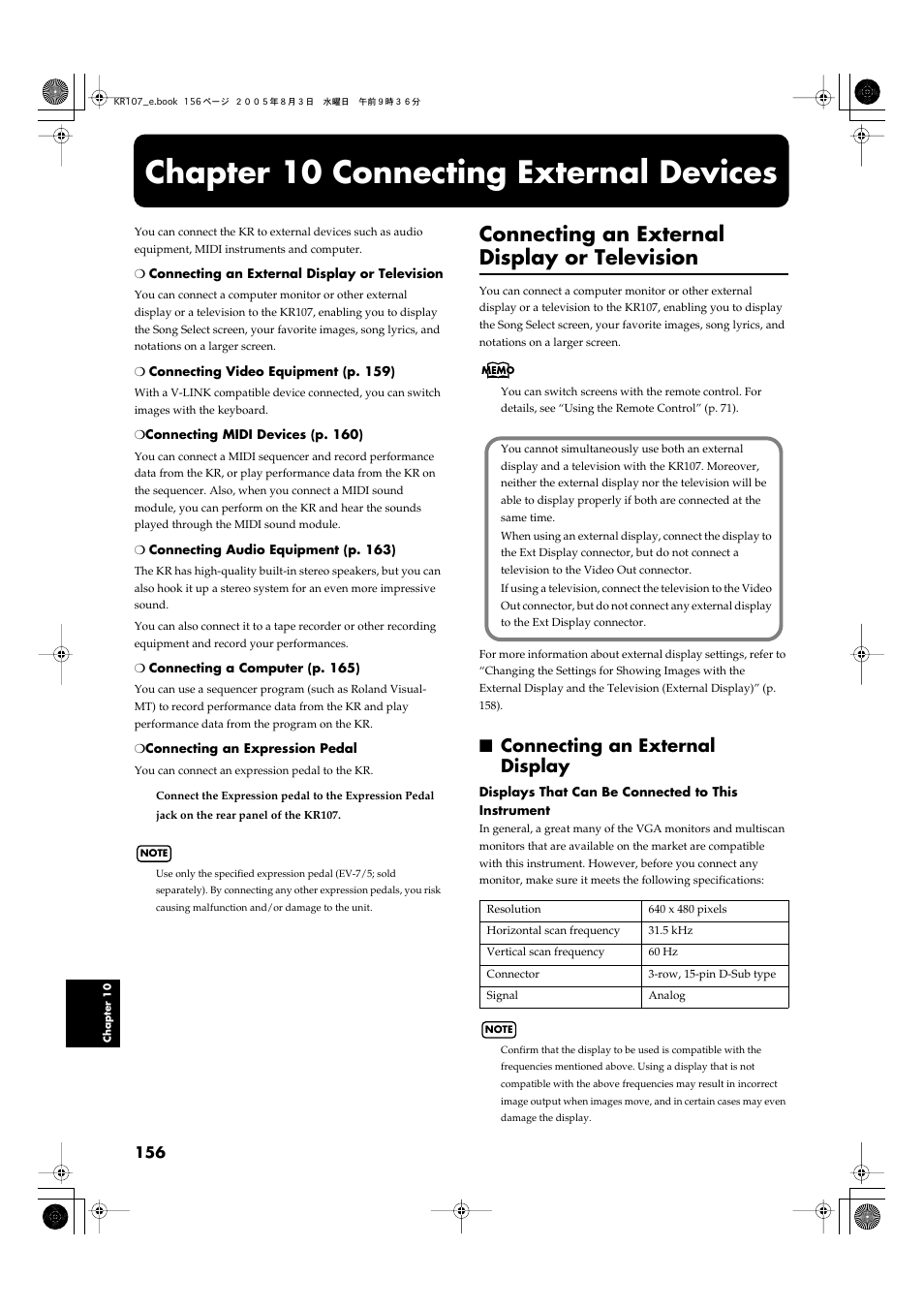 KR107_e.book 156 ページ ２００５年８月３日 水曜日 午前９時３６分

Chapter 10 Connecting External Devices

You can connect the KR to external devices such as audio equipment, MIDI instruments and computer.

❍ Connecting an External Display or Television

You can connect a computer monitor or other external display or a television to the KR107, enabling you to display the Song Select screen, your favorite images, song lyrics, and notations on a larger screen.

❍ Connecting Video Equipment (p. 159)

With a V-LINK compatible device connected, you can switch images with the keyboard.

❍Connecting MIDI Devices (p. 160)

You can connect a MIDI sequencer and record performance data from the KR, or play performance data from the KR on the sequencer. Also, when you connect a MIDI sound module, you can perform on the KR and hear the sounds played through the MIDI sound module.

❍ Connecting Audio Equipment (p. 163)

The KR has high-quality built-in stereo speakers, but you can also hook it up a stereo system for an even more impressive sound.

You can also connect it to a tape recorder or other recording equipment and record your performances.

❍ Connecting a Computer (p. 165)

You can use a sequencer program (such as Roland Visual-MT) to record performance data from the KR and play performance data from the program on the KR.

❍Connecting an Expression Pedal

You can connect an expression pedal to the KR.

Connect the Expression pedal to the Expression Pedal jack on the rear panel of the KR107.

NOTE

Use only the specified expression pedal (EV-7/5; sold separately). By connecting any other expression pedals, you risk causing malfunction and/or damage to the unit.

Connecting an External Display or Television

You can connect a computer monitor or other external display or a television to the KR107, enabling you to display the Song Select screen, your favorite images, song lyrics, and notations on a larger screen.

MEMO

You can switch screens with the remote control. For details, see “Using the Remote Control” (p. 71).

You cannot simultaneously use both an external display and a television with the KR107. Moreover, neither the external display nor the television will be able to display properly if both are connected at the same time.
When using an external display, connect the display to the Ext Display connector, but do not connect a television to the Video Out connector.
If using a television, connect the television to the Video Out connector, but do not connect any external display to the Ext Display connector.

For more information about external display settings, refer to “Changing the Settings for Showing Images with the External Display and the Television (External Display)” (p. 158).

■ Connecting an External Display

Displays That Can Be Connected to This Instrument

In general, a great many of the VGA monitors and multiscan monitors that are available on the market are compatible with this instrument. However, before you connect any monitor, make sure it meets the following specifications:

| Resolution | 640 x 480 pixels |
|---|---|
| Horizontal scan frequency | 31.5 kHz |
| Vertical scan frequency | 60 Hz |
| Connector | 3-row, 15-pin D-Sub type |
| Signal | Analog |

NOTE

Confirm that the display to be used is compatible with the frequencies mentioned above. Using a display that is not compatible with the above frequencies may result in incorrect image output when images move, and in certain cases may even damage the display.

Chapter 10

156